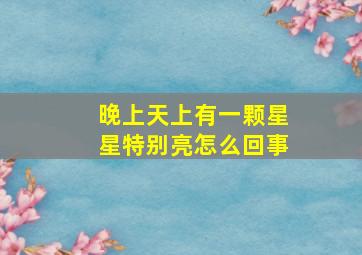 晚上天上有一颗星星特别亮怎么回事